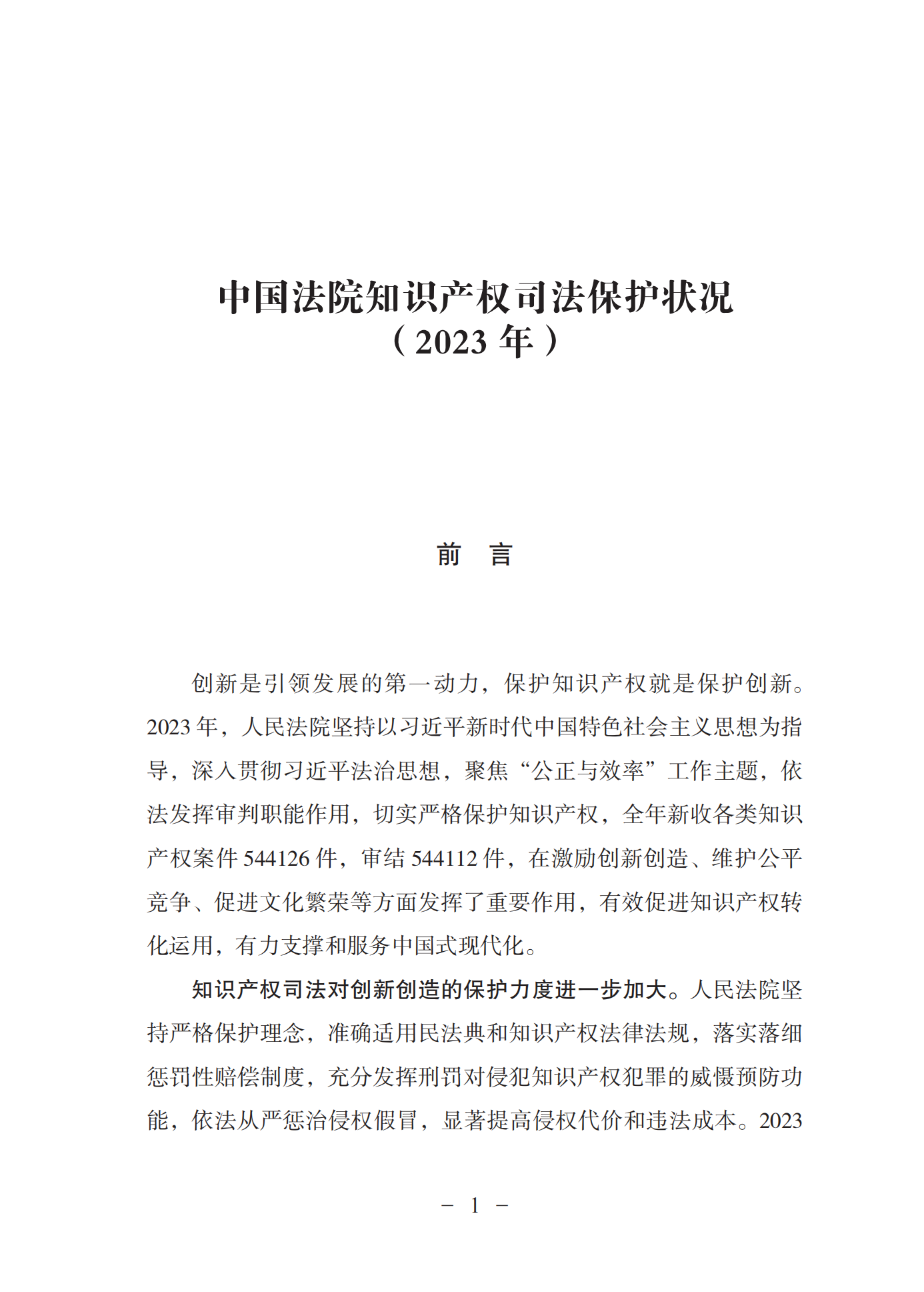 中国法院知识产权司法保护状况
（2023 年）

前　言

创新是引领发展的第一动力，保护知识产权就是保护创新。2023 年，人民法院坚持以习近平新时代中国特色社会主义思想为指导，深入贯彻习近平法治思想，聚焦“公正与效率”工作主题，依法发挥审判职能作用，切实严格保护知识产权，全年新收各类知识产权案件 544126 件，审结 544112 件，在激励创新创造、维护公平竞争、促进文化繁荣等方面发挥了重要作用，有效促进知识产权转化运用，有力支撑和服务中国式现代化。

知识产权司法对创新创造的保护力度进一步加大。人民法院坚持严格保护理念，准确适用民法典和知识产权法律法规，落实落细惩罚性赔偿制度，充分发挥刑罚对侵犯知识产权犯罪的威慑预防功能，依法从严惩治侵权假冒，显著提高侵权代价和违法成本。2023

－ 1 －